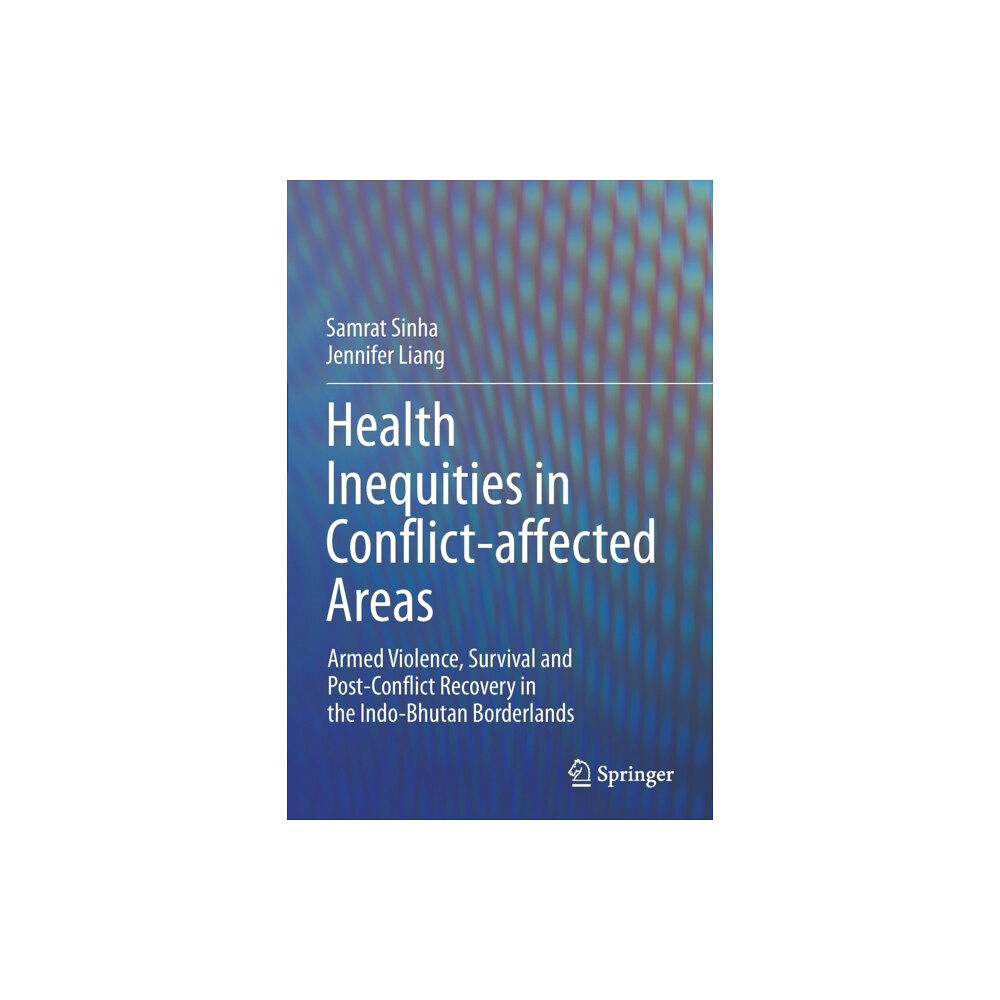 Samrat Sinha
Jennifer Liang

Health Inequities in Conflict-affected Areas

Armed Violence, Survival and Post-Conflict Recovery in the Indo-Bhutan Borderlands

Springer